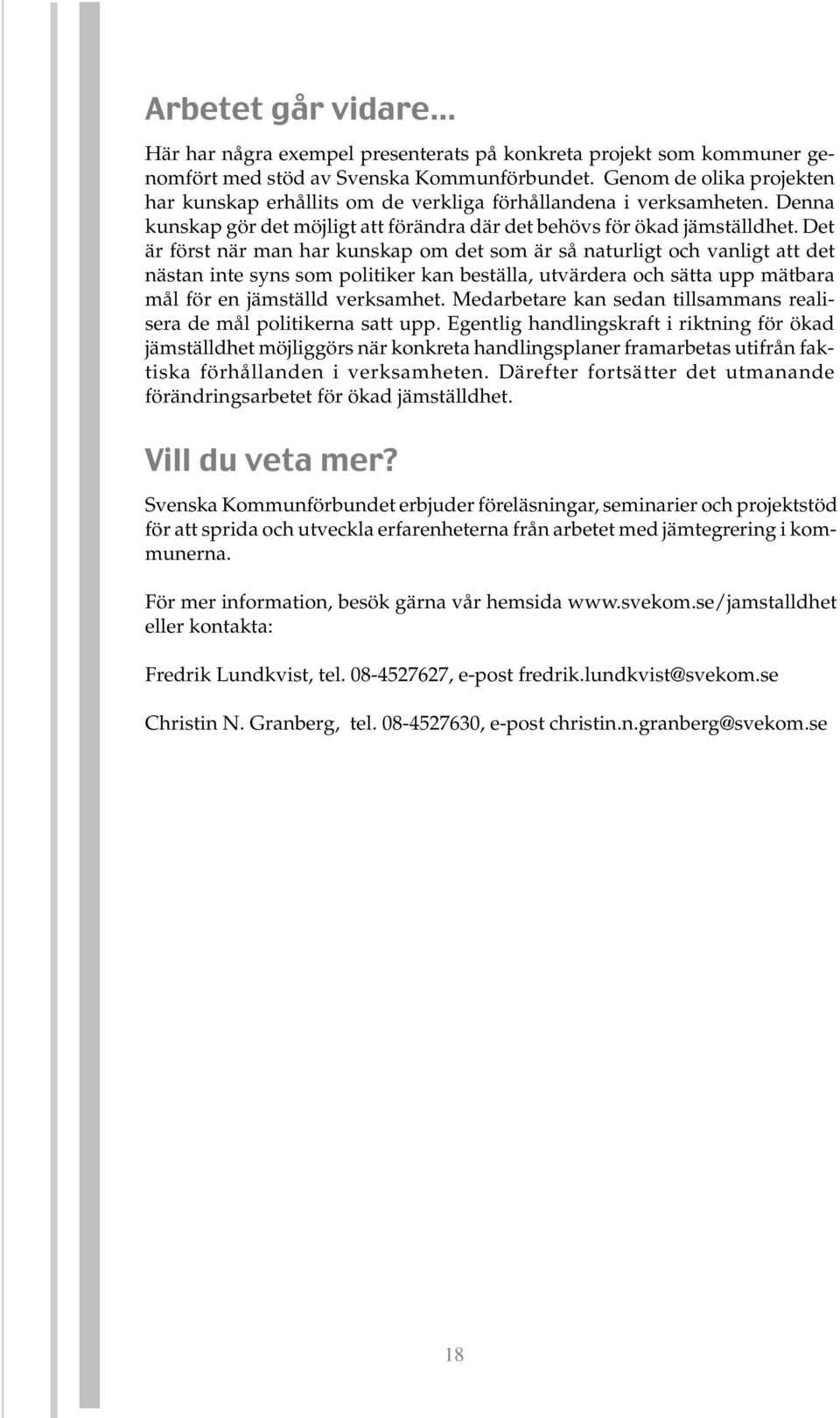 Arbetet går vidare...

Här har några exempel presenterats på konkreta projekt som kommuner genomfört med stöd av Svenska Kommunförbundet. Genom de olika projekten har kunskap erhållits om de verkliga förhållandena i verksamheten. Denna kunskap gör det möjligt att förändra där det behövs för ökad jämställdhet. Det är först när man har kunskap om det som är så naturligt och vanligt att det nästan inte syns som politiker kan beställa, utvärdera och sätta upp mätbara mål för en jämställd verksamhet. Medarbetare kan sedan tillsammans realisera de mål politikerna satt upp. Egentlig handlingskraft i riktning för ökad jämställdhet möjliggörs när konkreta handlingsplaner framarbetas utifrån faktiska förhållanden i verksamheten. Därefter fortsätter det utmanande förändringsarbetet för ökad jämställdhet.

Vill du veta mer?

Svenska Kommunförbundet erbjuder föreläsningar, seminarier och projektstöd för att sprida och utveckla erfarenheterna från arbetet med jämtegrering i kommunerna.

För mer information, besök gärna vår hemsida www.svekom.se/jamstalldhet eller kontakta:

Fredrik Lundkvist, tel. 08-4527627, e-post fredrik.lundkvist@svekom.se

Christin N. Granberg, tel. 08-4527630, e-post christin.n.granberg@svekom.se

18